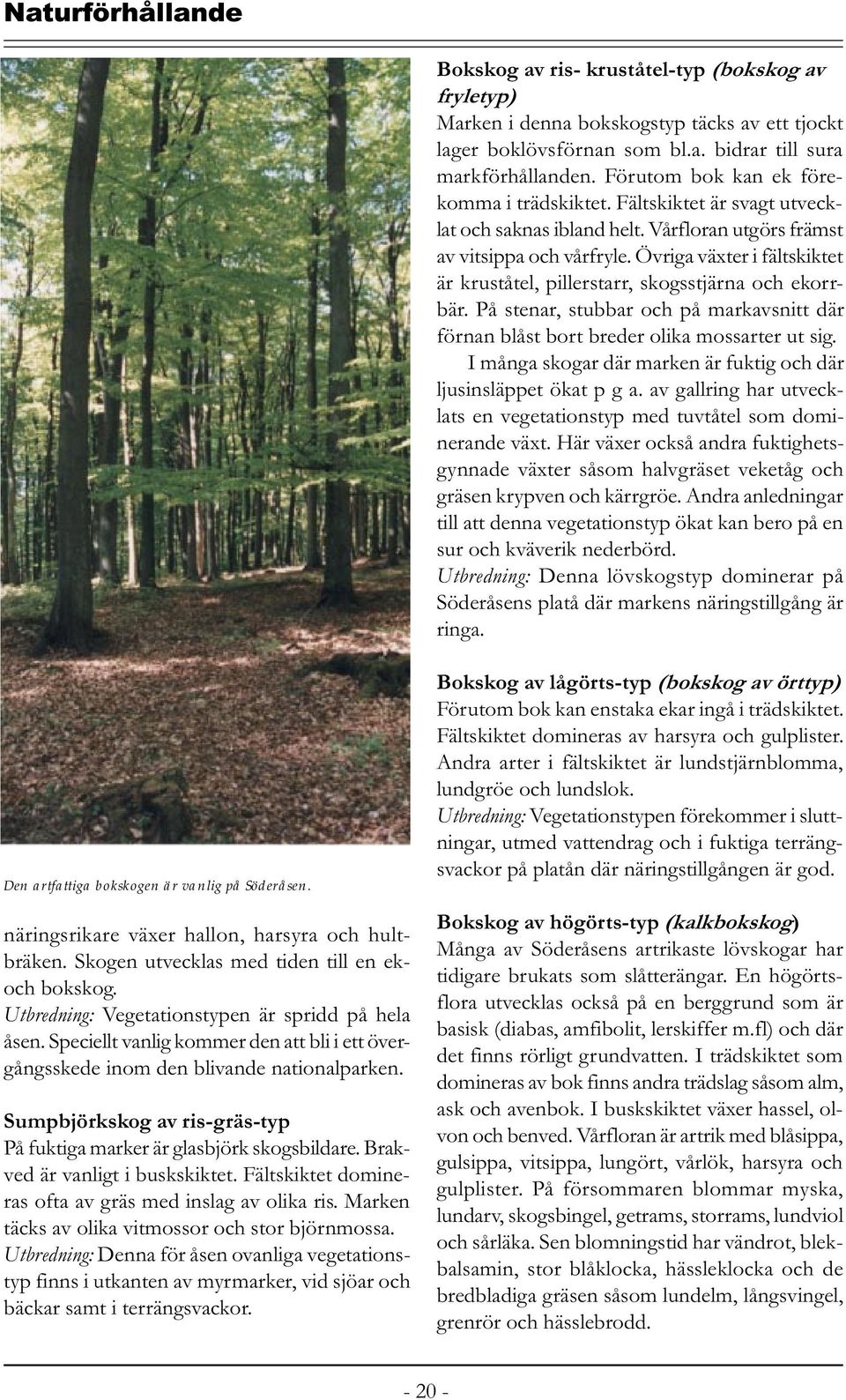 Naturförhållande

Den artfattiga bokskogen är vanlig på Söderåsen.

näringsrikare växer hallon, harsyra och hultbräken. Skogen utvecklas med tiden till en ek- och bokskog.
Utbredning: Vegetationstypen är spridd på hela åsen. Speciellt vanlig kommer den att bli i ett övergångsskede inom den blivande nationalparken.

Sumpbjörkskog av ris-gräs-typ
På fuktiga marker är glasbjörk skogsbildare. Brakved är vanligt i buskskiktet. Fältskiktet domineras ofta av gräs med inslag av olika ris. Marken täcks av olika vitmossor och stor björnmossa.
Utbredning: Denna för åsen ovanliga vegetationstyp finns i utkanten av myrmarker, vid sjöar och bäckar samt i terrängsvackor.

Bokskog av ris- kruståtel-typ (bokskog av fryletyp)
Marken i denna bokskogstyp täcks av ett tjockt lager boklövsförnan som bl.a. bidrar till sura markförhållanden. Förutom bok kan ek förekomma i trädskiktet. Fältskiktet är svagt utvecklat och saknas ibland helt. Vårfloran utgörs främst av vitsippa och vårfryle. Övriga växter i fältskiktet är kruståtel, pillerstarr, skogsstjärna och ekorrbär. På stenar, stubbar och på markavsnitt där förnan blåst bort breder olika mossarter ut sig.
I många skogar där marken är fuktig och där ljusinsläppet ökat p g a. av gallring har utvecklats en vegetationstyp med tuvtåtel som dominerande växt. Här växer också andra fuktighetsgynnade växter såsom halvgräset veketåg och gräsen krypven och kärrgröe. Andra anledningar till att denna vegetationstyp ökat kan bero på en sur och kväverik nederbörd.
Utbredning: Denna lövskogstyp dominerar på Söderåsens platå där markens näringstillgång är ringa.

Bokskog av lågörts-typ (bokskog av örttyp)
Förutom bok kan enstaka ekar ingå i trädskiktet. Fältskiktet domineras av harsyra och gulplister. Andra arter i fältskiktet är lundstjärnblomma, lundgröe och lundslok.
Utbredning: Vegetationstypen förekommer i sluttningar, utmed vattendrag och i fuktiga terrängsvackor på platån där näringstillgången är god.

Bokskog av högörts-typ (kalkbokskog)
Många av Söderåsens artrikaste lövskogar har tidigare brukats som slåtterängar. En högörtsflora utvecklas också på en berggrund som är basisk (diabas, amfibolit, lerskiffer m.fl) och där det finns rörligt grundvatten. I trädskiktet som domineras av bok finns andra trädslag såsom alm, ask och avenbok. I buskskiktet växer hassel, olvon och benved. Vårfloran är artrik med blåsippa, gulsippa, vitsippa, lungört, vårlök, harsyra och gulplister. På försommaren blommar myska, lundarv, skogsbingel, getrams, storrams, lundviol och sårläka. Sen blomningstid har vändrot, blekbalsamin, stor blåklocka, hässleklocka och de bredbladiga gräsen såsom lundelm, långsvingel, grenrör och hässlebrodd.

- 20 -